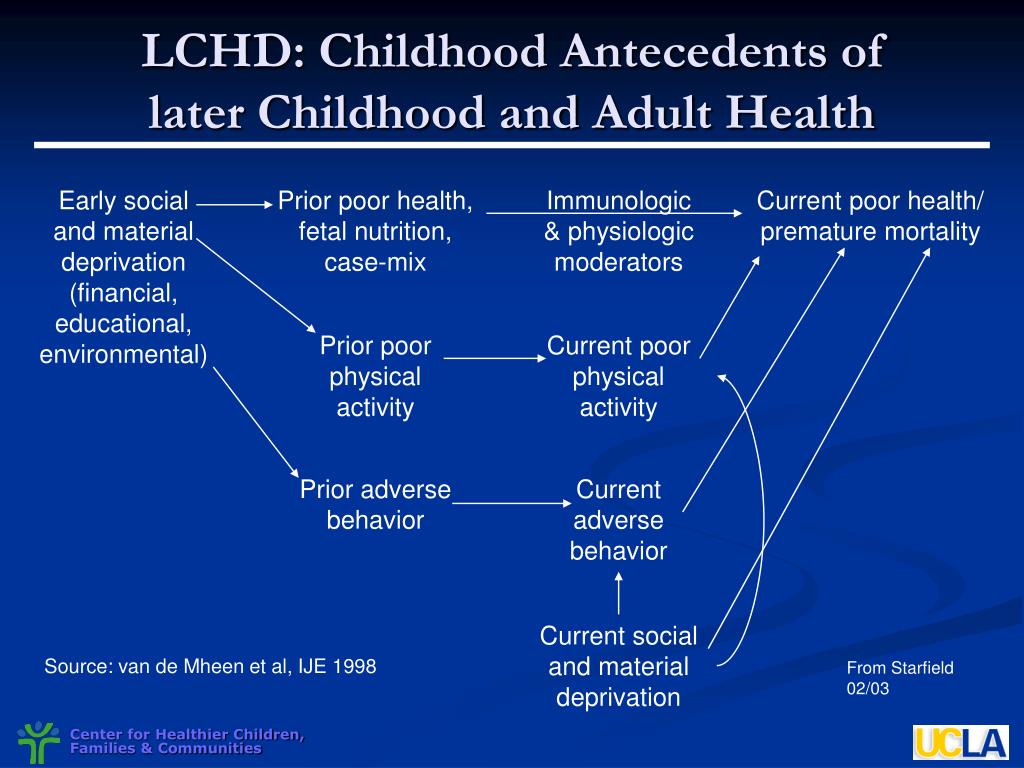 LCHD: Childhood Antecedents of later Childhood and Adult Health

Early social and material deprivation (financial, educational, environmental)

Prior poor health, fetal nutrition, case-mix

Immunologic & physiologic moderators

Current poor health/ premature mortality

Prior poor physical activity

Current poor physical activity

Prior adverse behavior

Current adverse behavior

Current social and material deprivation

Source: van de Mheen et al, IJE 1998

From Starfield 02/03

Center for Healthier Children, Families & Communities

UCLA